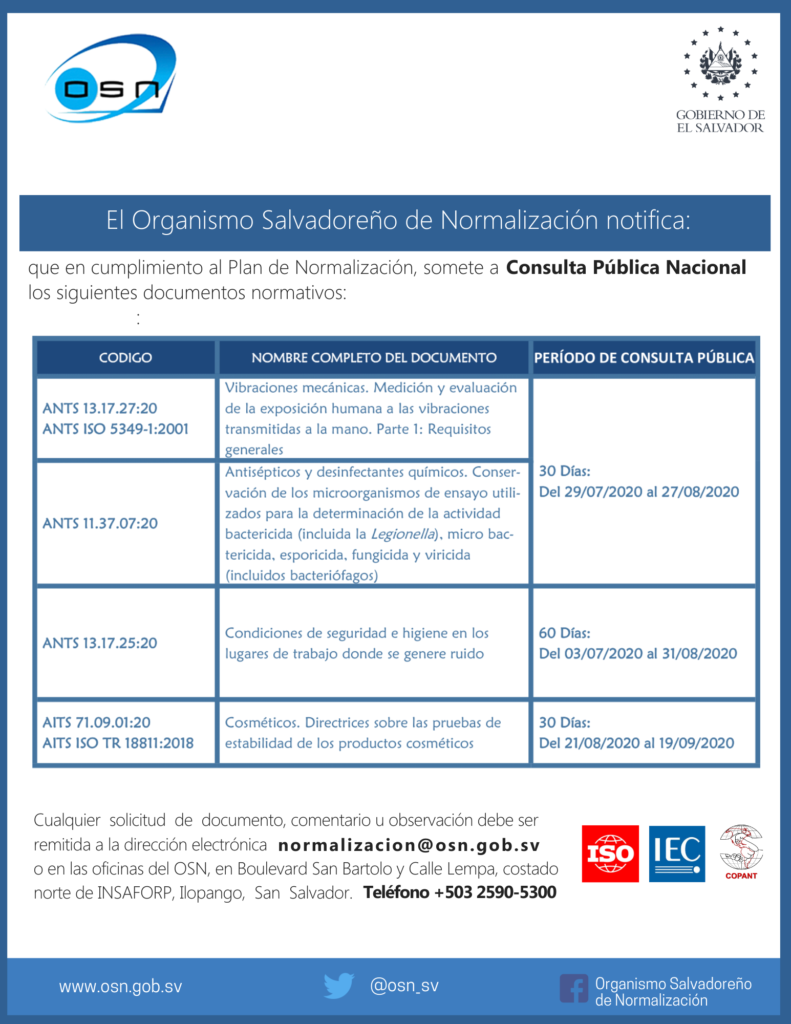 OSN

GOBIERNO DE
EL SALVADOR

El Organismo Salvadoreño de Normalización notifica:

que en cumplimiento al Plan de Normalización, somete a Consulta Pública Nacional los siguientes documentos normativos:

:

| CODIGO | NOMBRE COMPLETO DEL DOCUMENTO | PERÍODO DE CONSULTA PÚBLICA |
|---|---|---|
| ANTS 13.17.27:20 ANTS ISO 5349-1:2001 | Vibraciones mecánicas. Medición y evaluación de la exposición humana a las vibraciones transmitidas a la mano. Parte 1: Requisitos generales | 30 Días: Del 29/07/2020 al 27/08/2020 |
| ANTS 11.37.07:20 | Antisépticos y desinfectantes químicos. Conservación de los microorganismos de ensayo utilizados para la determinación de la actividad bactericida (incluida la Legionella), micro bactericida, esporicida, fungicida y viricida (incluidos bacteriófagos) | |
| ANTS 13.17.25:20 | Condiciones de seguridad e higiene en los lugares de trabajo donde se genere ruido | 60 Días: Del 03/07/2020 al 31/08/2020 |
| AITS 71.09.01:20 AITS ISO TR 18811:2018 | Cosméticos. Directrices sobre las pruebas de estabilidad de los productos cosméticos | 30 Días: Del 21/08/2020 al 19/09/2020 |

Cualquier solicitud de documento, comentario u observación debe ser remitida a la dirección electrónica normalizacion@osn.gob.sv o en las oficinas del OSN, en Boulevard San Bartolo y Calle Lempa, costado norte de INSAFORP, Ilopango, San Salvador. Teléfono +503 2590-5300

ISO IEC COPANT

www.osn.gob.sv

@osn_sv

Organismo Salvadoreño de Normalización